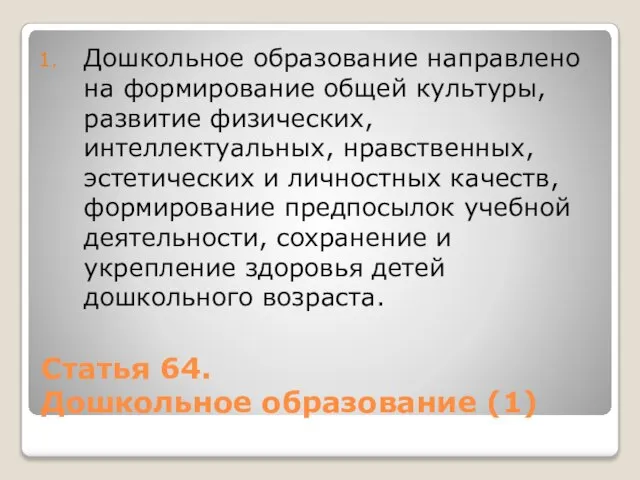 1. Дошкольное образование направлено на формирование общей культуры, развитие физических, интеллектуальных, нравственных, эстетических и личностных качеств, формирование предпосылок учебной деятельности, сохранение и укрепление здоровья детей дошкольного возраста.

Статья 64.
Дошкольное образование (1)